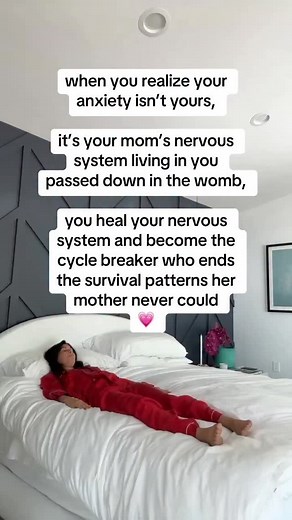 when you realize your anxiety isn't yours,

it's your mom's nervous system living in you passed down in the womb,

you heal your nervous system and become the cycle breaker who ends the survival patterns her mother never could

💗